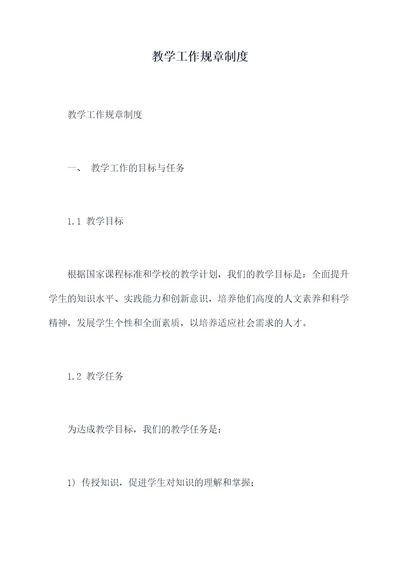 教学工作规章制度

教学工作规章制度

一、 教学工作的目标与任务

1.1 教学目标

根据国家课程标准和学校的教学计划，我们的教学目标是：全面提升学生的知识水平、实践能力和创新意识，培养他们高度的人文素养和科学精神，发展学生个性和全面素质，以培养适应社会需求的人才。

1.2 教学任务

为达成教学目标，我们的教学任务是：

1) 传授知识，促进学生对知识的理解和掌握；